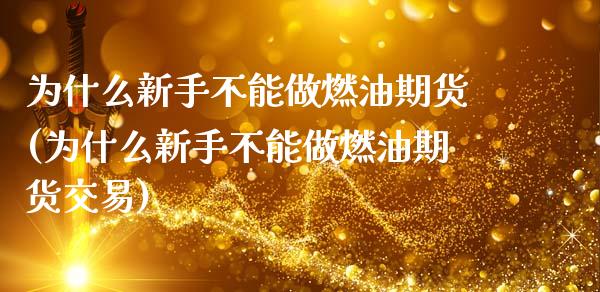 为什么新手不能做燃油期货(为什么新手不能做燃油期货交易)